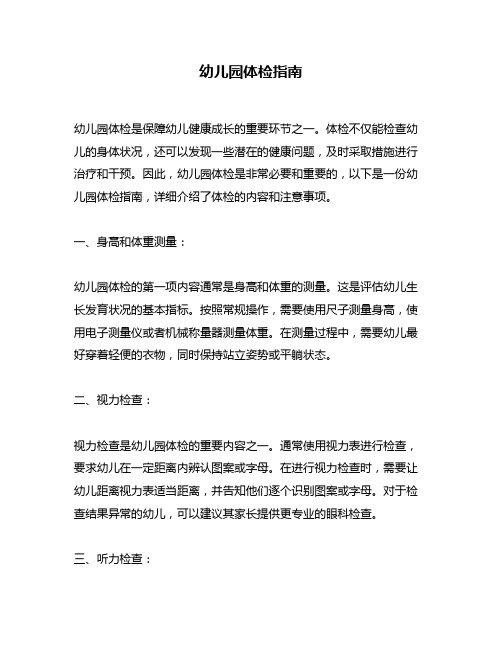 幼儿园体检指南

幼儿园体检是保障幼儿健康成长的重要环节之一。体检不仅能检查幼儿的身体状况，还可以发现一些潜在的健康问题，及时采取措施进行治疗和干预。因此，幼儿园体检是非常必要和重要的，以下是一份幼儿园体检指南，详细介绍了体检的内容和注意事项。

一、身高和体重测量：

幼儿园体检的第一项内容通常是身高和体重的测量。这是评估幼儿生长发育状况的基本指标。按照常规操作，需要使用尺子测量身高，使用电子测量仪或者机械称量器测量体重。在测量过程中，需要幼儿最好穿着轻便的衣物，同时保持站立姿势或平躺状态。

二、视力检查：

视力检查是幼儿园体检的重要内容之一。通常使用视力表进行检查，要求幼儿在一定距离内辨认图案或字母。在进行视力检查时，需要让幼儿距离视力表适当距离，并告知他们逐个识别图案或字母。对于检查结果异常的幼儿，可以建议其家长提供更专业的眼科检查。

三、听力检查：